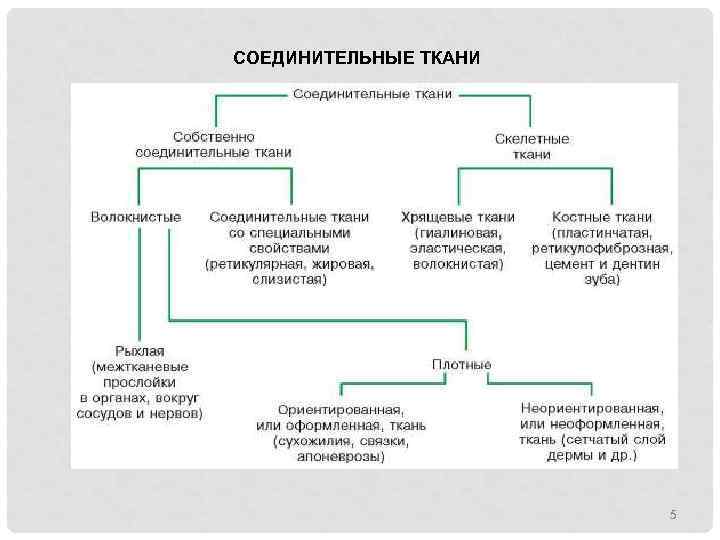 СОЕДИНИТЕЛЬНЫЕ ТКАНИ

Соединительные ткани

Собственно соединительные ткани

Скелетные ткани

Волокнистые

Соединительные ткани со специальными свойствами (ретикулярная, жировая, слизистая)

Хрящевые ткани (гиалиновая, эластическая, волокнистая)

Костные ткани (пластинчатая, ретикулофиброзная, цемент и дентин зуба)

Рыхлая (межтканевые прослойки в органах, вокруг сосудов и нервов)

Плотные

Ориентированная, или оформленная, ткань (сухожилия, связки, апоневрозы)

Неориентированная, или неоформленная, ткань (сетчатый слой дермы и др.)

5